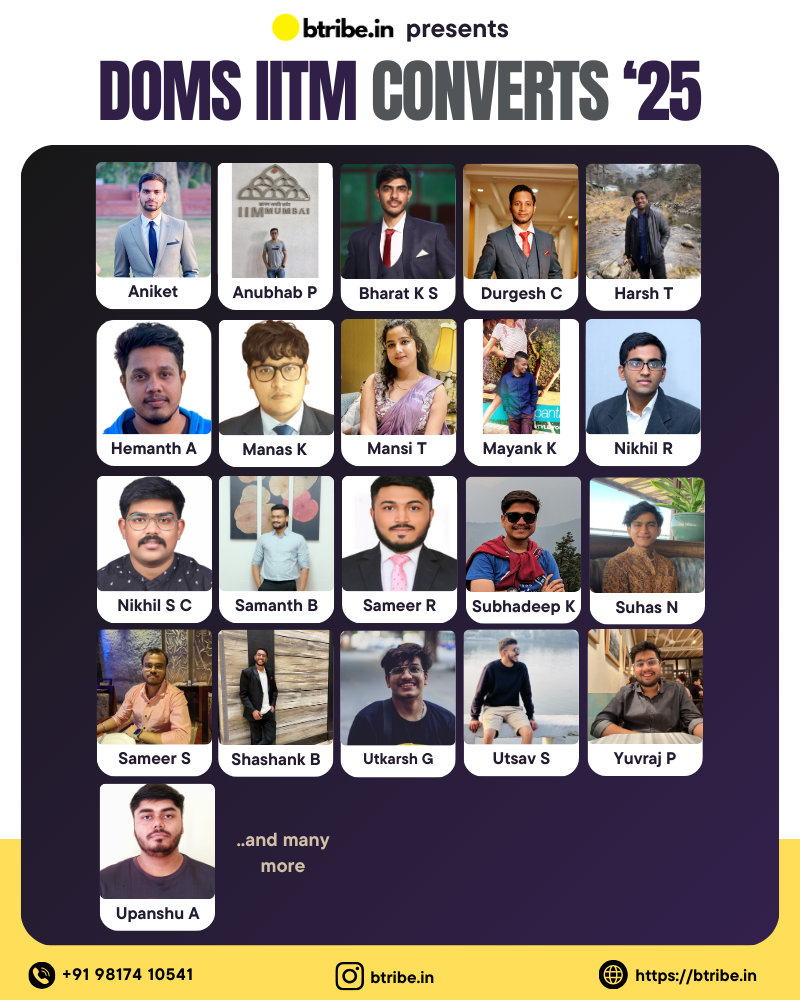 btribe.in presents

DOMS IITM CONVERTS '25

Aniket

Anubhab P

Bharat K S

Durgesh C

Harsh T

Hemanth A

Manas K

Mansi T

Mayank K

Nikhil R

Nikhil S C

Samanth B

Sameer R

Subhadeep K

Suhas N

Sameer S

Shashank B

Utkarsh G

Utsav S

Yuvraj P

Upanshu A

..and many more

+91 98174 10541

btribe.in

https://btribe.in